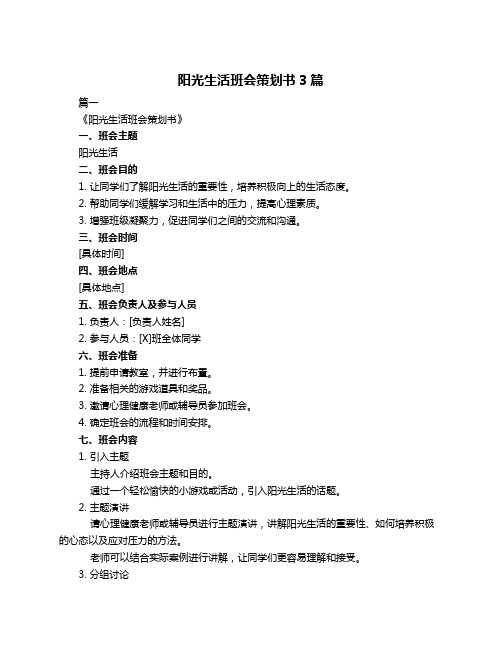 阳光生活班会策划书 3 篇

篇一

《阳光生活班会策划书》

一、班会主题

阳光生活

二、班会目的

1. 让同学们了解阳光生活的重要性，培养积极向上的生活态度。

2. 帮助同学们缓解学习和生活中的压力，提高心理素质。

3. 增强班级凝聚力，促进同学们之间的交流和沟通。

三、班会时间

[具体时间]

四、班会地点

[具体地点]

五、班会负责人及参与人员

1. 负责人：[负责人姓名]

2. 参与人员：[X]班全体同学

六、班会准备

1. 提前申请教室，并进行布置。

2. 准备相关的游戏道具和奖品。

3. 邀请心理健康老师或辅导员参加班会。

4. 确定班会的流程和时间安排。

七、班会内容

1. 引入主题

主持人介绍班会主题和目的。

通过一个轻松愉快的小游戏或活动，引入阳光生活的话题。

2. 主题演讲

请心理健康老师或辅导员进行主题演讲，讲解阳光生活的重要性、如何培养积极的心态以及应对压力的方法。

老师可以结合实际案例进行讲解，让同学们更容易理解和接受。

3. 分组讨论